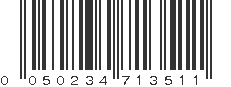 0 050234 713511